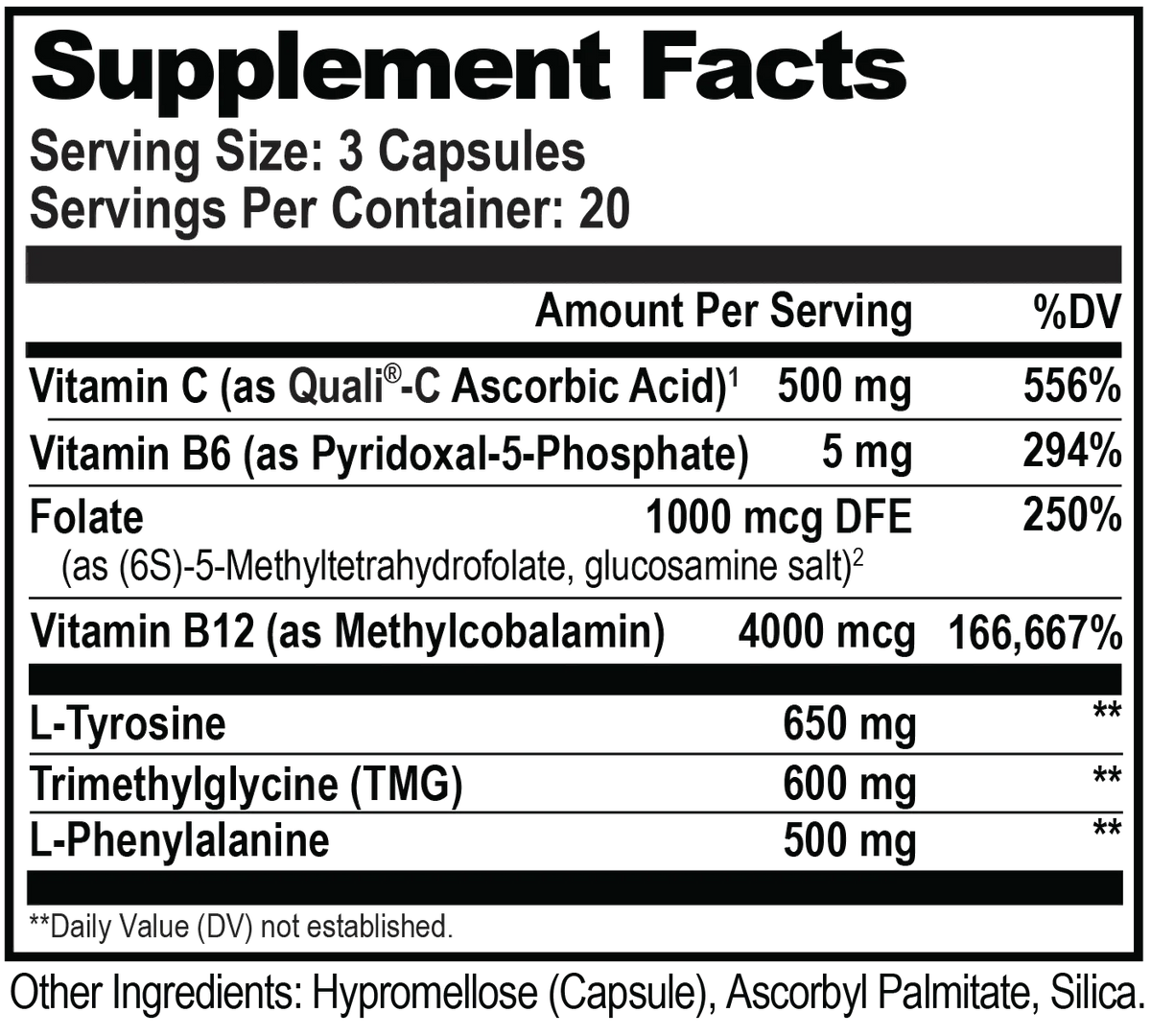 Supplement Facts
Serving Size: 3 Capsules
Servings Per Container: 20

| | Amount Per Serving | %DV |
|---|---|---|
| Vitamin C (as Quali®-C Ascorbic Acid)$^1$ | 500 mg | 556% |
| Vitamin B6 (as Pyridoxal-5-Phosphate) | 5 mg | 294% |
| Folate (as (6S)-5-Methyltetrahydrofolate, glucosamine salt)$^2$ | 1000 mcg DFE | 250% |
| Vitamin B12 (as Methylcobalamin) | 4000 mcg | 166,667% |
| L-Tyrosine | 650 mg | ** |
| Trimethylglycine (TMG) | 600 mg | ** |
| L-Phenylalanine | 500 mg | ** |

**Daily Value (DV) not established.

Other Ingredients: Hypromellose (Capsule), Ascorbyl Palmitate, Silica.